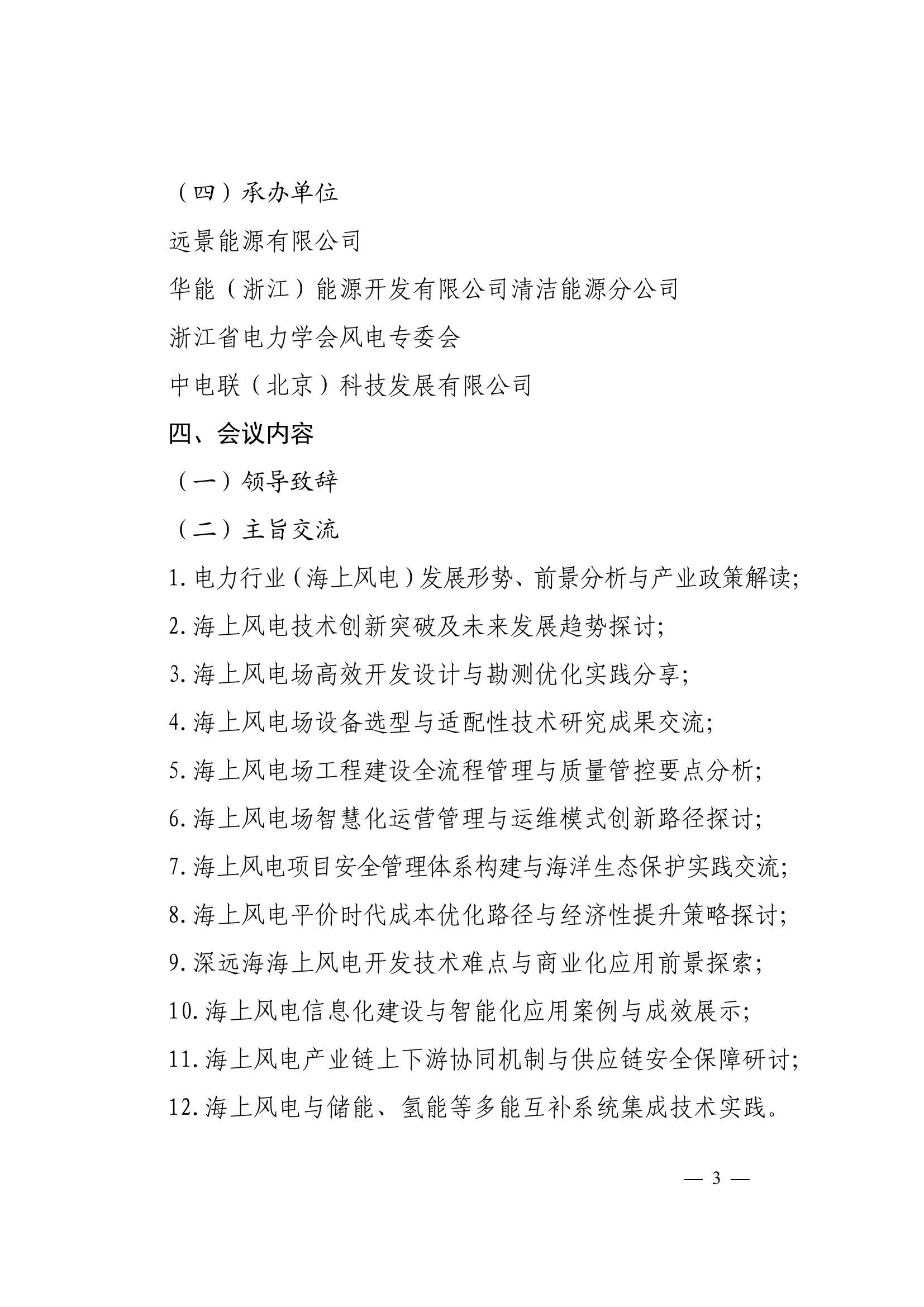 （四）承办单位

远景能源有限公司

华能（浙江）能源开发有限公司清洁能源分公司

浙江省电力学会风电专委会

中电联（北京）科技发展有限公司

四、会议内容

（一）领导致辞

（二）主旨交流

1. 电力行业（海上风电）发展形势、前景分析与产业政策解读；

2. 海上风电技术创新突破及未来发展趋势探讨；

3. 海上风电场高效开发设计与勘测优化实践分享；

4. 海上风电场设备选型与适配性技术研究成果交流；

5. 海上风电场工程建设全流程管理与质量管控要点分析；

6. 海上风电场智慧化运营管理与运维模式创新路径探讨；

7. 海上风电项目安全管理体系构建与海洋生态保护实践交流；

8. 海上风电平价时代成本优化路径与经济性提升策略探讨；

9. 深远海海上风电开发技术难点与商业化应用前景探索；

10. 海上风电信息化建设与智能化应用案例与成效展示；

11. 海上风电产业链上下游协同机制与供应链安全保障研讨；

12. 海上风电与储能、氢能等多能互补系统集成技术实践。

— 3 —